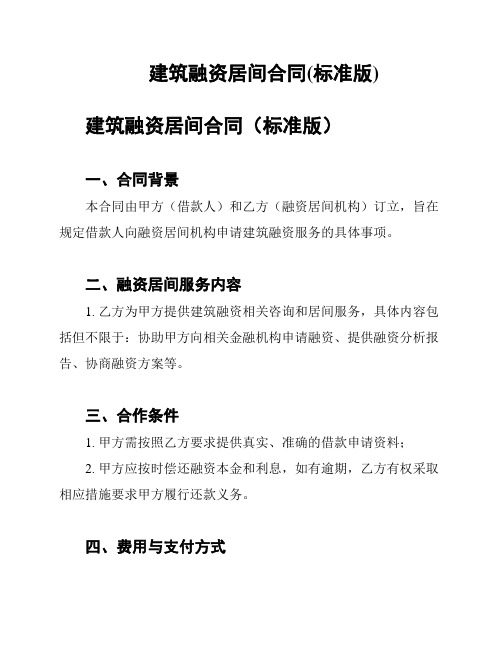 建筑融资居间合同(标准版)

建筑融资居间合同（标准版）

一、合同背景

本合同由甲方（借款人）和乙方（融资居间机构）订立，旨在规定借款人向融资居间机构申请建筑融资服务的具体事项。

二、融资居间服务内容

1. 乙方为甲方提供建筑融资相关咨询和居间服务，具体内容包括但不限于：协助甲方向相关金融机构申请融资、提供融资分析报告、协商融资方案等。

三、合作条件

1. 甲方需按照乙方要求提供真实、准确的借款申请资料；

2. 甲方应按时偿还融资本金和利息，如有逾期，乙方有权采取相应措施要求甲方履行还款义务。

四、费用与支付方式